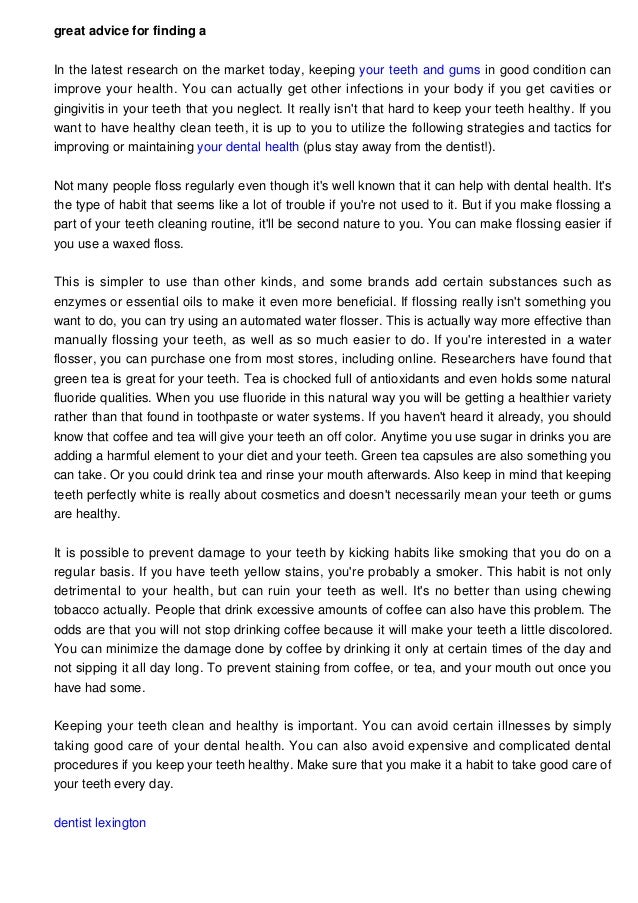 great advice for finding a

In the latest research on the market today, keeping your teeth and gums in good condition can improve your health. You can actually get other infections in your body if you get cavities or gingivitis in your teeth that you neglect. It really isn't that hard to keep your teeth healthy. If you want to have healthy clean teeth, it is up to you to utilize the following strategies and tactics for improving or maintaining your dental health (plus stay away from the dentist!).

Not many people floss regularly even though it's well known that it can help with dental health. It's the type of habit that seems like a lot of trouble if you're not used to it. But if you make flossing a part of your teeth cleaning routine, it'll be second nature to you. You can make flossing easier if you use a waxed floss.

This is simpler to use than other kinds, and some brands add certain substances such as enzymes or essential oils to make it even more beneficial. If flossing really isn't something you want to do, you can try using an automated water flosser. This is actually way more effective than manually flossing your teeth, as well as so much easier to do. If you're interested in a water flosser, you can purchase one from most stores, including online. Researchers have found that green tea is great for your teeth. Tea is chocked full of antioxidants and even holds some natural fluoride qualities. When you use fluoride in this natural way you will be getting a healthier variety rather than that found in toothpaste or water systems. If you haven't heard it already, you should know that coffee and tea will give your teeth an off color. Anytime you use sugar in drinks you are adding a harmful element to your diet and your teeth. Green tea capsules are also something you can take. Or you could drink tea and rinse your mouth afterwards. Also keep in mind that keeping teeth perfectly white is really about cosmetics and doesn't necessarily mean your teeth or gums are healthy.

It is possible to prevent damage to your teeth by kicking habits like smoking that you do on a regular basis. If you have teeth yellow stains, you're probably a smoker. This habit is not only detrimental to your health, but can ruin your teeth as well. It's no better than using chewing tobacco actually. People that drink excessive amounts of coffee can also have this problem. The odds are that you will not stop drinking coffee because it will make your teeth a little discolored. You can minimize the damage done by coffee by drinking it only at certain times of the day and not sipping it all day long. To prevent staining from coffee, or tea, and your mouth out once you have had some.

Keeping your teeth clean and healthy is important. You can avoid certain illnesses by simply taking good care of your dental health. You can also avoid expensive and complicated dental procedures if you keep your teeth healthy. Make sure that you make it a habit to take good care of your teeth every day.

dentist lexington